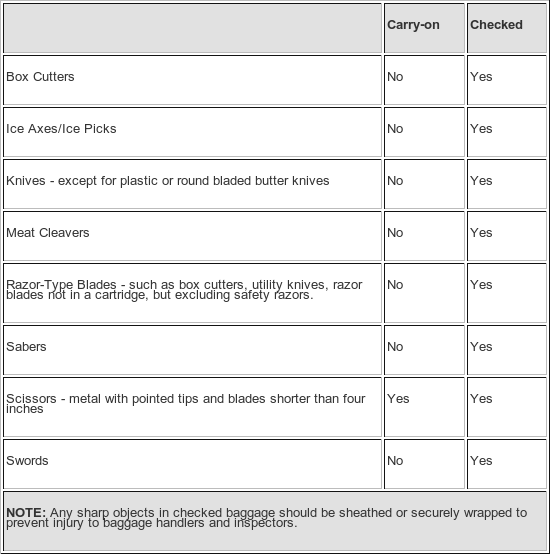 | | Carry-on | Checked |
|---|---|---|
| Box Cutters | No | Yes |
| Ice Axes/Ice Picks | No | Yes |
| Knives - except for plastic or round bladed butter knives | No | Yes |
| Meat Cleavers | No | Yes |
| Razor-Type Blades - such as box cutters, utility knives, razor blades not in a cartridge, but excluding safety razors. | No | Yes |
| Sabers | No | Yes |
| Scissors - metal with pointed tips and blades shorter than four inches | Yes | Yes |
| Swords | No | Yes |

**NOTE:** Any sharp objects in checked baggage should be sheathed or securely wrapped to prevent injury to baggage handlers and inspectors.